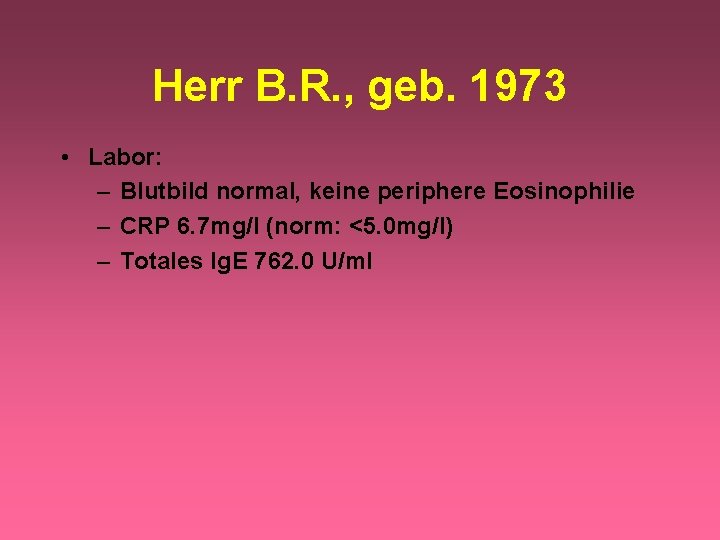 Herr B.R., geb. 1973

• Labor:
– Blutbild normal, keine periphere Eosinophilie
– CRP 6.7mg/l (norm: <5.0mg/l)
– Totales IgE 762.0 U/ml